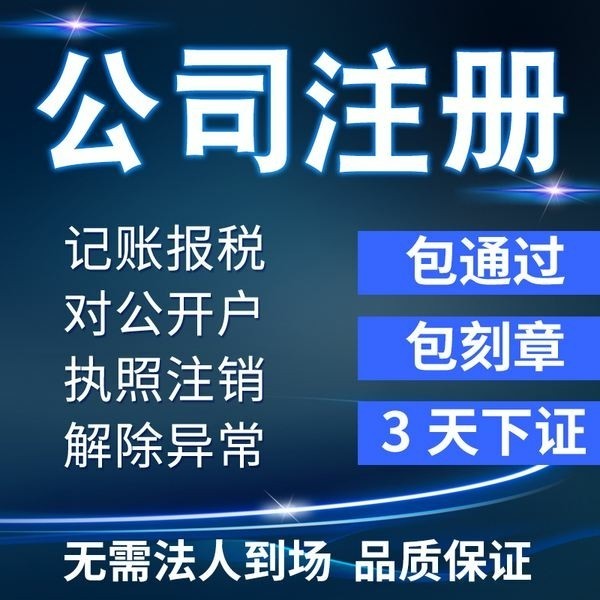 公司注册

记账报税
对公开户
执照注销
解除异常

包通过
包刻章
3 天下证

无需法人到场 品质保证